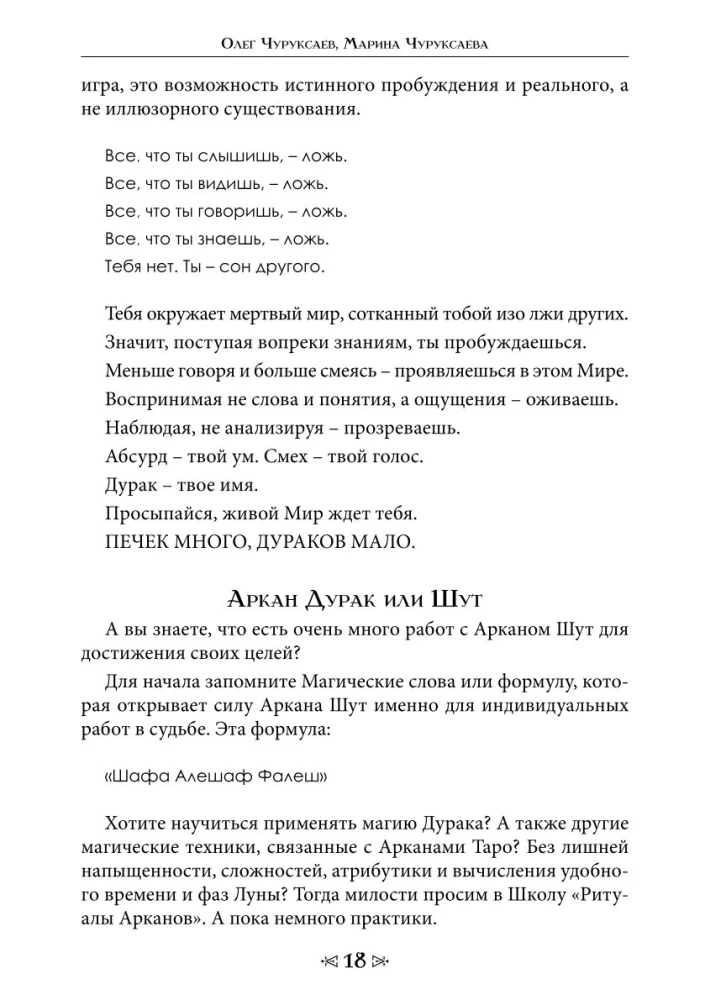 Олег Чуруксаев, Марина Чуруксаева

игра, это возможность истинного пробуждения и реального, а не иллюзорного существования.

Все, что ты слышишь, – ложь.
Все, что ты видишь, – ложь.
Все, что ты говоришь, – ложь.
Все, что ты знаешь, – ложь.
Тебя нет. Ты – сон другого.

Тебя окружает мертвый мир, сотканный тобой изо лжи других.
Значит, поступая вопреки знаниям, ты пробуждаешься.
Меньше говоря и больше смеясь – проявляешься в этом Мире.
Воспринимая не слова и понятия, а ощущения – оживаешь.
Наблюдая, не анализируя – прозреваешь.
Абсурд – твой ум. Смех – твой голос.
Дурак – твое имя.
Просыпайся, живой Мир ждет тебя.
ПЕЧЕК МНОГО, ДУРАКОВ МАЛО.

Аркан Дурак или Шут

А вы знаете, что есть очень много работ с Арканом Шут для достижения своих целей?

Для начала запомните Магические слова или формулу, которая открывает силу Аркана Шут именно для индивидуальных работ в судьбе. Эта формула:

«Шафа Алешаф Фалеш»

Хотите научиться применять магию Дурака? А также другие магические техники, связанные с Арканами Таро? Без лишней напыщенности, сложностей, атрибутики и вычисления удобного времени и фаз Луны? Тогда милости просим в Школу «Ритуалы Арканов». А пока немного практики.

18